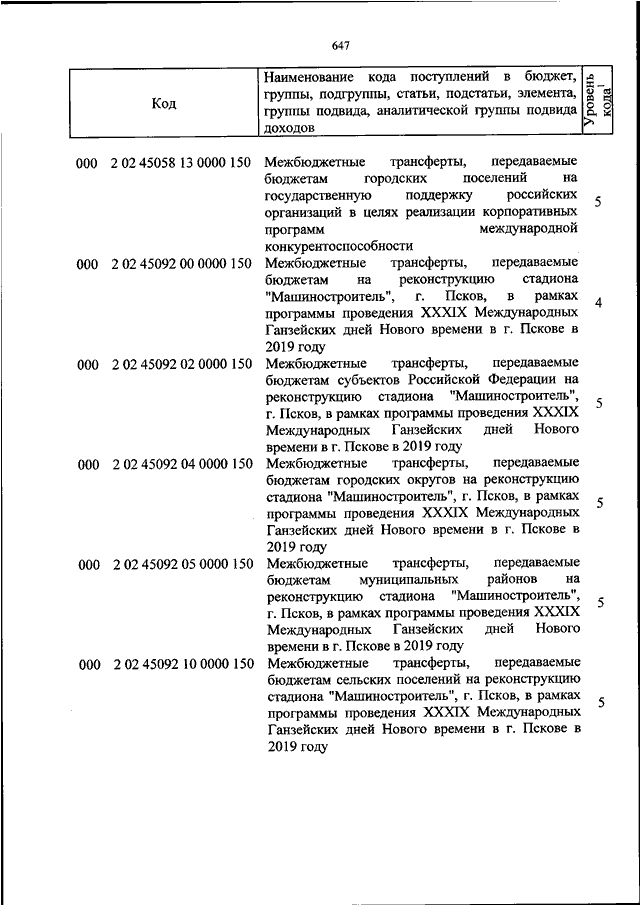 647

| Код | Наименование кода поступлений в бюджет, группы, подгруппы, статьи, подстатьи, элемента, группы подвида, аналитической группы подвида доходов | Уровень кода$^1$ |
|---|---|---|
| 000 2 02 45058 13 0000 150 | Межбюджетные трансферты, передаваемые бюджетам городских поселений на государственную поддержку российских организаций в целях реализации корпоративных программ международной конкурентоспособности | 5 |
| 000 2 02 45092 00 0000 150 | Межбюджетные трансферты, передаваемые бюджетам на реконструкцию стадиона "Машиностроитель", г. Псков, в рамках программы проведения XXXIX Международных Ганзейских дней Нового времени в г. Пскове в 2019 году | 4 |
| 000 2 02 45092 02 0000 150 | Межбюджетные трансферты, передаваемые бюджетам субъектов Российской Федерации на реконструкцию стадиона "Машиностроитель", г. Псков, в рамках программы проведения XXXIX Международных Ганзейских дней Нового времени в г. Пскове в 2019 году | 5 |
| 000 2 02 45092 04 0000 150 | Межбюджетные трансферты, передаваемые бюджетам городских округов на реконструкцию стадиона "Машиностроитель", г. Псков, в рамках программы проведения XXXIX Международных Ганзейских дней Нового времени в г. Пскове в 2019 году | 5 |
| 000 2 02 45092 05 0000 150 | Межбюджетные трансферты, передаваемые бюджетам муниципальных районов на реконструкцию стадиона "Машиностроитель", г. Псков, в рамках программы проведения XXXIX Международных Ганзейских дней Нового времени в г. Пскове в 2019 году | 5 |
| 000 2 02 45092 10 0000 150 | Межбюджетные трансферты, передаваемые бюджетам сельских поселений на реконструкцию стадиона "Машиностроитель", г. Псков, в рамках программы проведения XXXIX Международных Ганзейских дней Нового времени в г. Пскове в 2019 году | 5 |